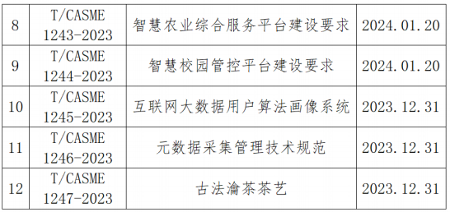 | 8 | T/CASME 1243-2023 | 智慧农业综合服务平台建设要求 | 2024.01.20 |
|---|---|---|---|
| 9 | T/CASME 1244-2023 | 智慧校园管控平台建设要求 | 2024.01.20 |
| 10 | T/CASME 1245-2023 | 互联网大数据用户算法画像系统 | 2023.12.31 |
| 11 | T/CASME 1246-2023 | 元数据采集管理技术规范 | 2023.12.31 |
| 12 | T/CASME 1247-2023 | 古法瀹茶茶艺 | 2023.12.31 |